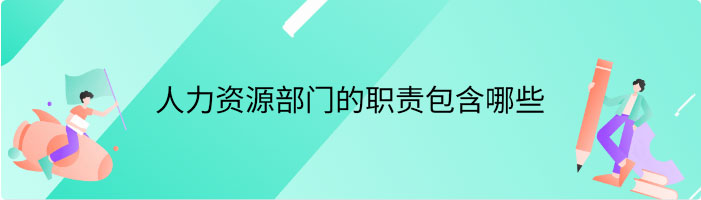 人力资源部门的职责包含哪些